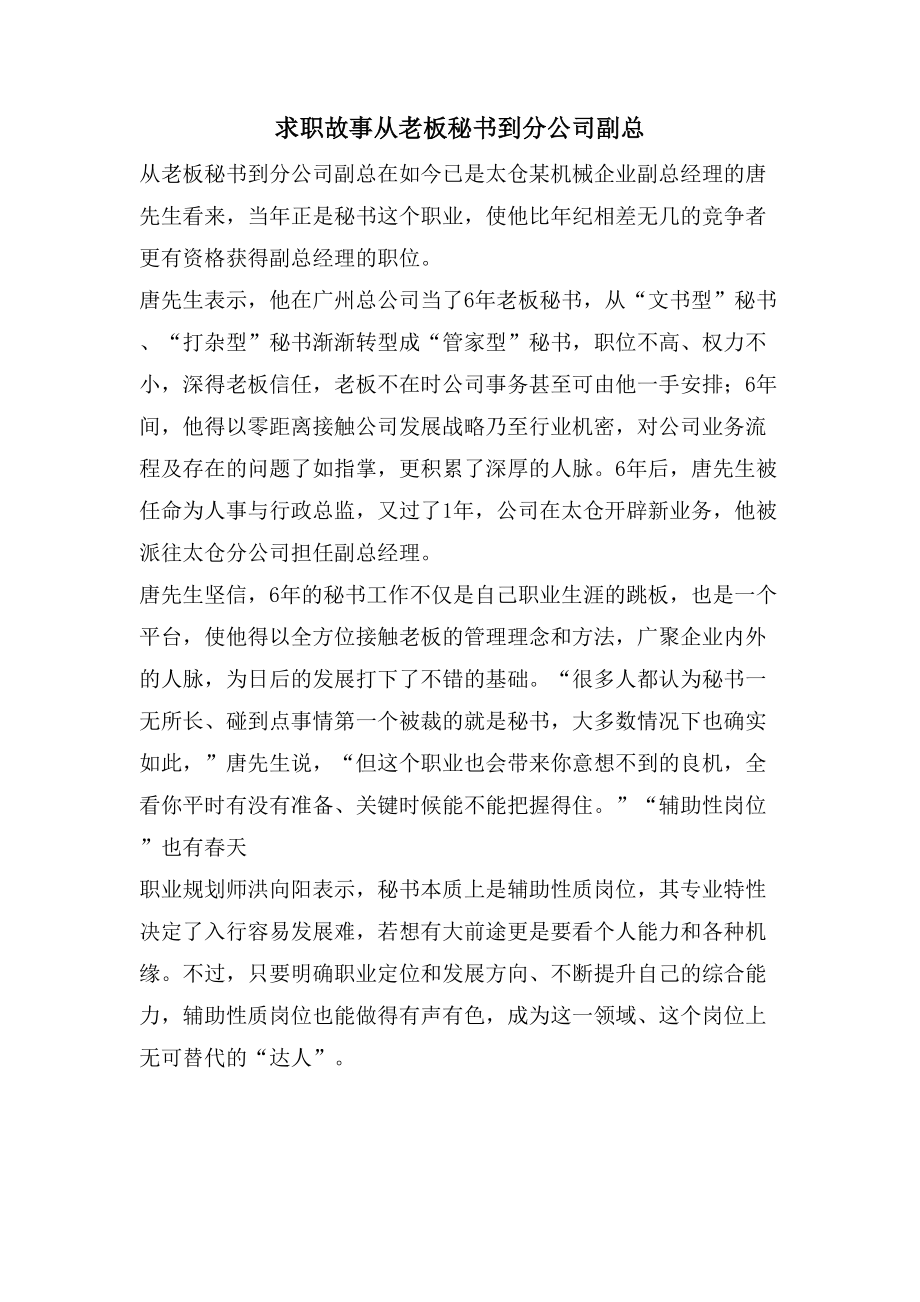 求职故事从老板秘书到分公司副总

从老板秘书到分公司副总在如今已是太仓某机械企业副总经理的唐先生看来，当年正是秘书这个职业，使他比年纪相差无几的竞争者更有资格获得副总经理的职位。

唐先生表示，他在广州总公司当了6年老板秘书，从“文书型”秘书、“打杂型”秘书渐渐转型成“管家型”秘书，职位不高、权力不小，深得老板信任，老板不在时公司事务甚至可由他一手安排；6年间，他得以零距离接触公司发展战略乃至行业机密，对公司业务流程及存在的问题了如指掌，更积累了深厚的人脉。6年后，唐先生被任命为人事与行政总监，又过了1年，公司在太仓开辟新业务，他被派往太仓分公司担任副总经理。

唐先生坚信，6年的秘书工作不仅是自己职业生涯的跳板，也是一个平台，使他得以全方位接触老板的管理理念和方法，广聚企业内外的人脉，为日后的发展打下了不错的基础。“很多人都认为秘书一无所长、碰到点事情第一个被裁的就是秘书，大多数情况下也确实如此，”唐先生说，“但这个职业也会带来你意想不到的良机，全看你平时有没有准备、关键时候能不能把握得住。”“辅助性岗位”也有春天

职业规划师洪向阳表示，秘书本质上是辅助性质岗位，其专业特性决定了入行容易发展难，若想有大前途更是要看个人能力和各种机缘。不过，只要明确职业定位和发展方向、不断提升自己的综合能力，辅助性质岗位也能做得有声有色，成为这一领域、这个岗位上无可替代的“达人”。